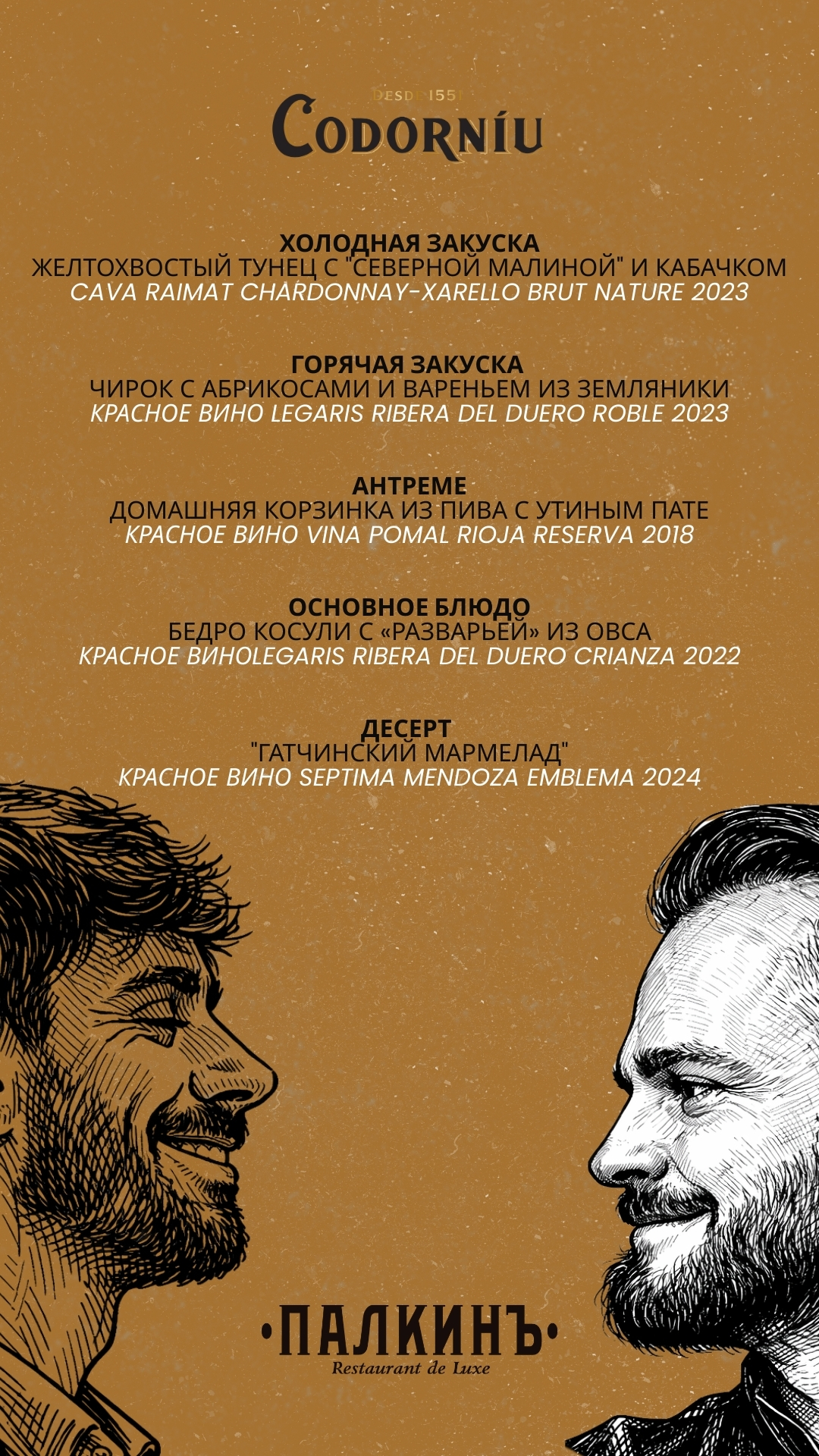 DESDE 1551
CODORNÍU

ХОЛОДНАЯ ЗАКУСКА
ЖЕЛТОХВОСТЫЙ ТУНЕЦ С "СЕВЕРНОЙ МАЛИНОЙ" И КАБАЧКОМ
CAVA RAIMAT CHARDONNAY-XARELLO BRUT NATURE 2023

ГОРЯЧАЯ ЗАКУСКА
ЧИРОК С АБРИКОСАМИ И ВАРЕНЬЕМ ИЗ ЗЕМЛЯНИКИ
КРАСНОЕ ВИНО LEGARIS RIBERA DEL DUERO ROBLE 2023

АНТРЕМЕ
ДОМАШНЯЯ КОРЗИНКА ИЗ ПИВА С УТИНЫМ ПАТЕ
КРАСНОЕ ВИНО VINA POMAL RIOJA RESERVA 2018

ОСНОВНОЕ БЛЮДО
БЕДРО КОСУЛИ С «РАЗВАРЬЕЙ» ИЗ ОВСА
КРАСНОЕ ВИНОLEGARIS RIBERA DEL DUERO CRIANZA 2022

ДЕСЕРТ
"ГАТЧИНСКИЙ МАРМЕЛАД"
КРАСНОЕ ВИНО SEPTIMA MENDOZA EMBLEMA 2024

•ПАЛКИНЪ•
Restaurant de Luxe